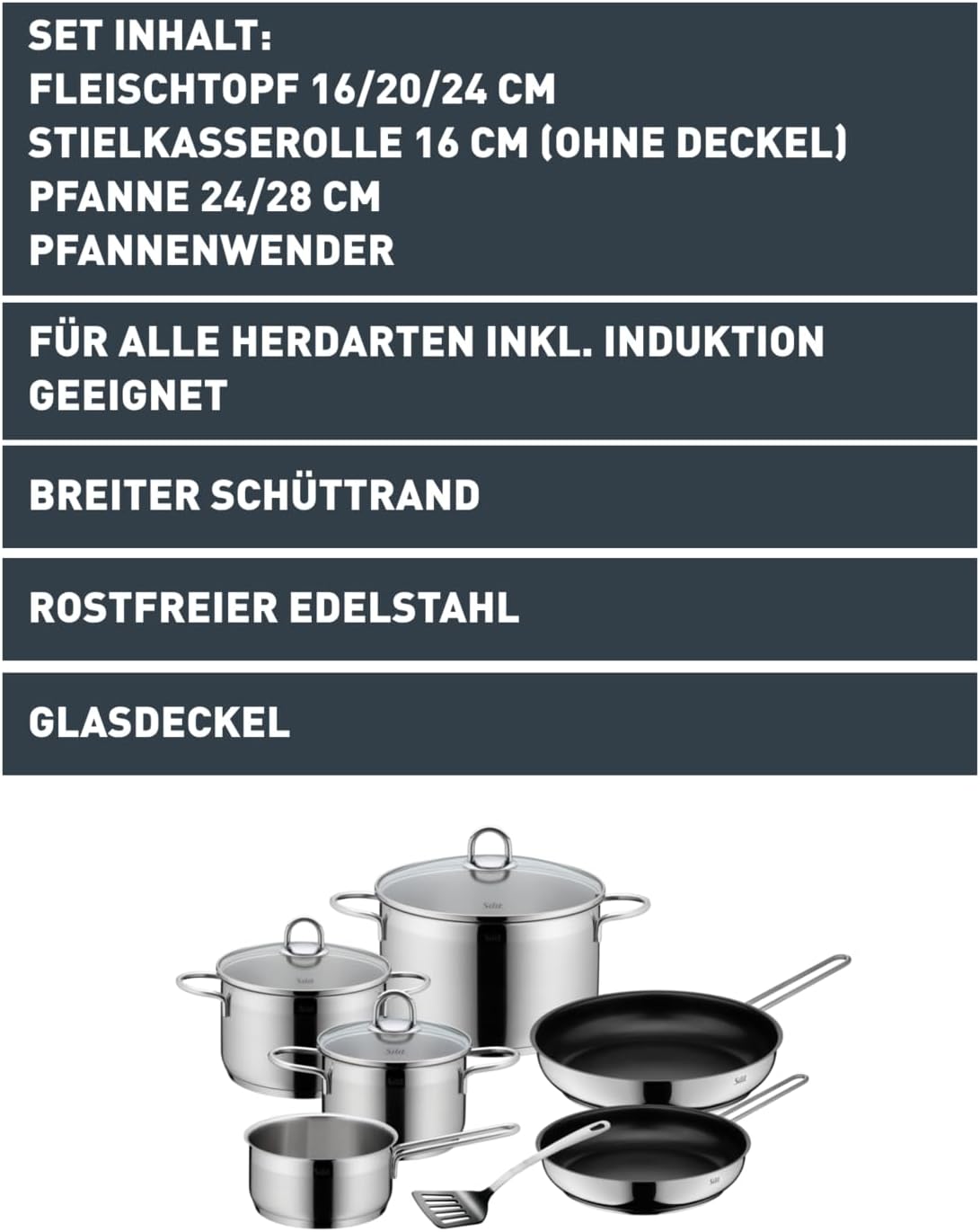 SET INHALT:
FLEISCHTOPF 16/20/24 CM
STIELKASSEROLLE 16 CM (OHNE DECKEL)
PFANNE 24/28 CM
PFANNENWENDER

FÜR ALLE HERDARTEN INKL. INDUKTION GEEIGNET

BREITER SCHÜTTRAND

ROSTFREIER EDELSTAHL

GLASDECKEL